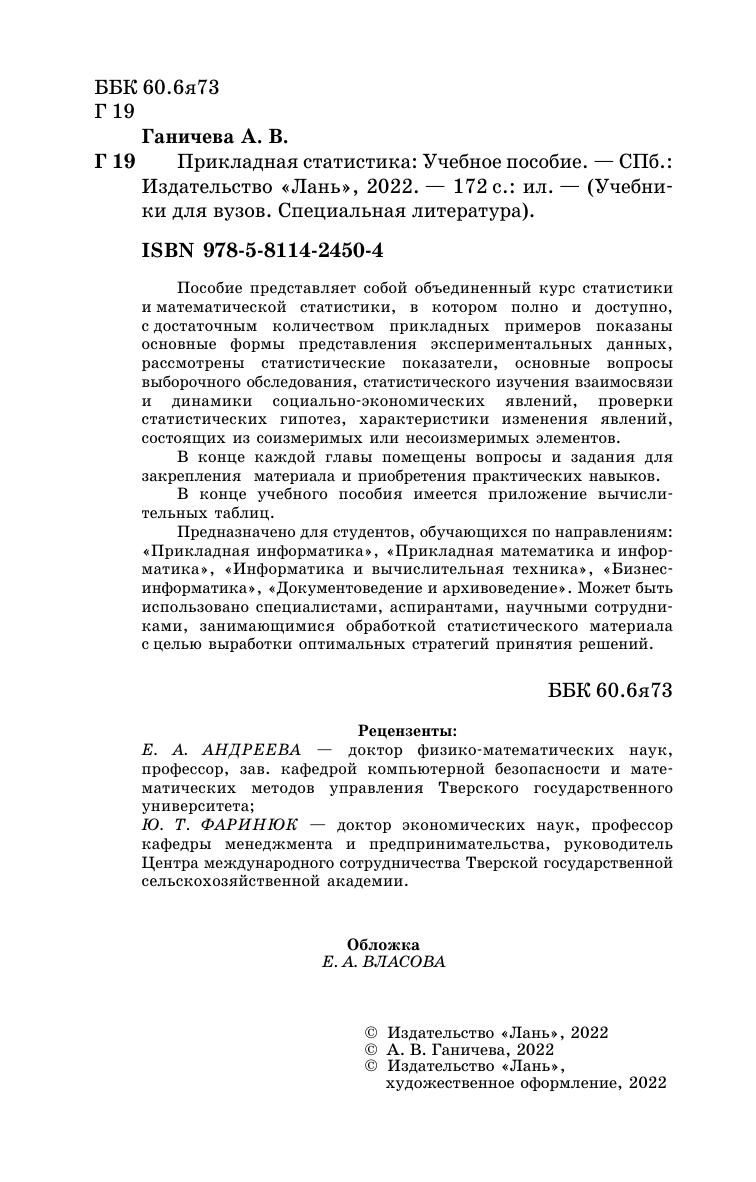 ББК 60.6я73
Г 19

Ганичева А. В.

Г 19 Прикладная статистика: Учебное пособие. — СПб.: Издательство «Лань», 2022. — 172 с.: ил. — (Учебники для вузов. Специальная литература).

ISBN 978-5-8114-2450-4

Пособие представляет собой объединенный курс статистики и математической статистики, в котором полно и доступно, с достаточным количеством прикладных примеров показаны основные формы представления экспериментальных данных, рассмотрены статистические показатели, основные вопросы выборочного обследования, статистического изучения взаимосвязи и динамики социально-экономических явлений, проверки статистических гипотез, характеристики изменения явлений, состоящих из соизмеримых или несоизмеримых элементов.

В конце каждой главы помещены вопросы и задания для закрепления материала и приобретения практических навыков.

В конце учебного пособия имеется приложение вычислительных таблиц.

Предназначено для студентов, обучающихся по направлениям: «Прикладная информатика», «Прикладная математика и информатика», «Информатика и вычислительная техника», «Бизнес-информатика», «Документоведение и архивоведение». Может быть использовано специалистами, аспирантами, научными сотрудниками, занимающимися обработкой статистического материала с целью выработки оптимальных стратегий принятия решений.

ББК 60.6я73

Рецензенты:
Е. А. АНДРЕЕВА — доктор физико-математических наук, профессор, зав. кафедрой компьютерной безопасности и математических методов управления Тверского государственного университета;
Ю. Т. ФАРИНЮК — доктор экономических наук, профессор кафедры менеджмента и предпринимательства, руководитель Центра международного сотрудничества Тверской государственной сельскохозяйственной академии.

Обложка
Е. А. ВЛАСОВА

© Издательство «Лань», 2022
© А. В. Ганичева, 2022
© Издательство «Лань», художественное оформление, 2022